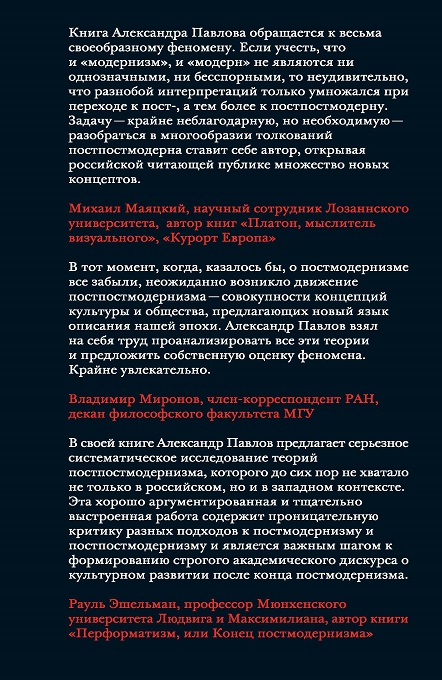 Книга Александра Павлова обращается к весьма своеобразному феномену. Если учесть, что и «модернизм», и «модерн» не являются ни однозначными, ни бесспорными, то неудивительно, что разнобой интерпретаций только умножался при переходе к пост-, а тем более к постпостмодерну. Задачу — крайне неблагодарную, но необходимую — разобраться в многообразии толкований постпостмодерна ставит себе автор, открывая российской читающей публике множество новых концептов.

Михаил Маяцкий, научный сотрудник Лозаннского университета, автор книг «Платон, мыслитель визуального», «Курорт Европа»

В тот момент, когда, казалось бы, о постмодернизме все забыли, неожиданно возникло движение постпостмодернизма — совокупности концепций культуры и общества, предлагающих новый язык описания нашей эпохи. Александр Павлов взял на себя труд проанализировать все эти теории и предложить собственную оценку феномена. Крайне увлекательно.

Владимир Миронов, член-корреспондент РАН, декан философского факультета МГУ

В своей книге Александр Павлов предлагает серьезное систематическое исследование теорий постпостмодернизма, которого до сих пор не хватало не только в российском, но и в западном контексте. Эта хорошо аргументированная и тщательно выстроенная работа содержит проницательную критику разных подходов к постмодернизму и постпостмодернизму и является важным шагом к формированию строгого академического дискурса о культурном развитии после конца постмодернизма.

Рауль Эшельман, профессор Мюнхенского университета Людвига и Максимилиана, автор книги «Перформатизм, или Конец постмодернизма»